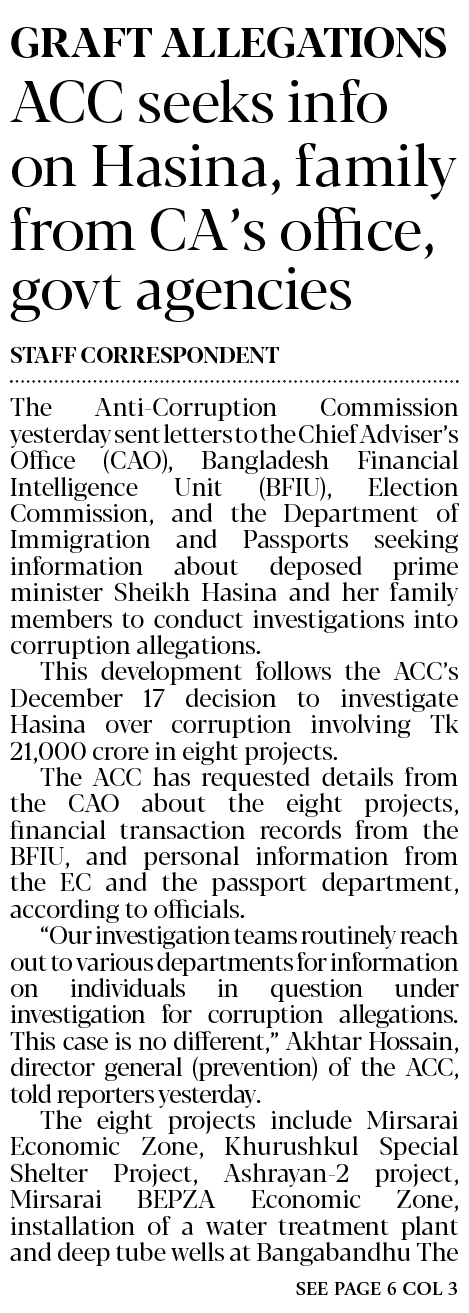 GRAFT ALLEGATIONS
ACC seeks info on Hasina, family from CA's office, govt agencies

STAFF CORRESPONDENT

The Anti-Corruption Commission yesterday sent letters to the Chief Adviser's Office (CAO), Bangladesh Financial Intelligence Unit (BFIU), Election Commission, and the Department of Immigration and Passports seeking information about deposed prime minister Sheikh Hasina and her family members to conduct investigations into corruption allegations.

This development follows the ACC's December 17 decision to investigate Hasina over corruption involving Tk 21,000 crore in eight projects.

The ACC has requested details from the CAO about the eight projects, financial transaction records from the BFIU, and personal information from the EC and the passport department, according to officials.

"Our investigation teams routinely reach out to various departments for information on individuals in question under investigation for corruption allegations. This case is no different," Akhtar Hossain, director general (prevention) of the ACC, told reporters yesterday.

The eight projects include Mirsarai Economic Zone, Khurushkul Special Shelter Project, Ashrayan-2 project, Mirsarai BEPZA Economic Zone, installation of a water treatment plant and deep tube wells at Bangabandhu The

SEE PAGE 6 COL 3